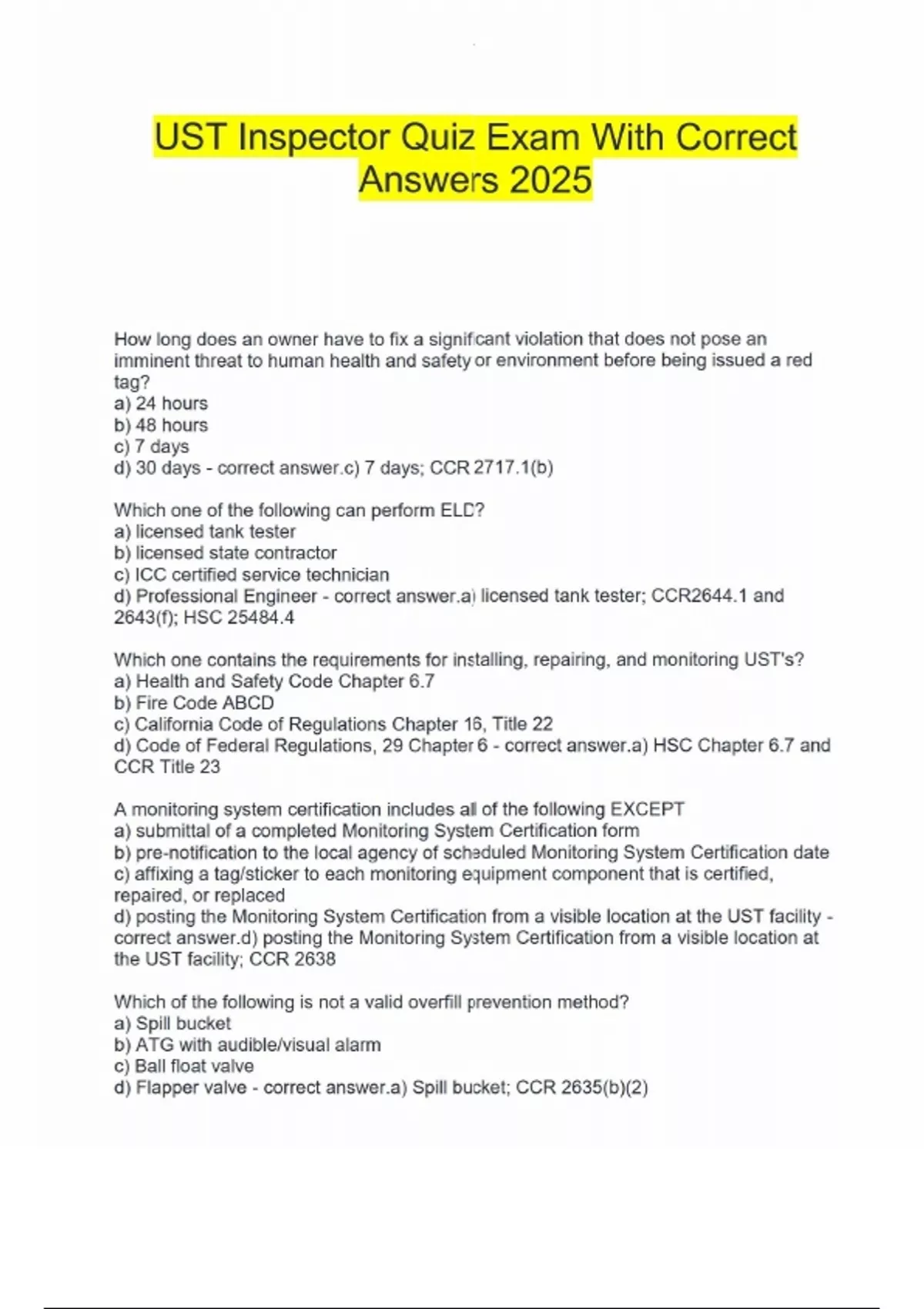 UST Inspector Quiz Exam With Correct Answers 2025

How long does an owner have to fix a significant violation that does not pose an imminent threat to human health and safety or environment before being issued a red tag?
a) 24 hours
b) 48 hours
c) 7 days
d) 30 days - correct answer.c) 7 days; CCR 2717.1(b)

Which one of the following can perform ELD?
a) licensed tank tester
b) licensed state contractor
c) ICC certified service technician
d) Professional Engineer - correct answer.a) licensed tank tester; CCR2644.1 and 2643(f); HSC 25484.4

Which one contains the requirements for installing, repairing, and monitoring UST's?
a) Health and Safety Code Chapter 6.7
b) Fire Code ABCD
c) California Code of Regulations Chapter 16, Title 22
d) Code of Federal Regulations, 29 Chapter 6 - correct answer.a) HSC Chapter 6.7 and CCR Title 23

A monitoring system certification includes all of the following EXCEPT
a) submittal of a completed Monitoring System Certification form
b) pre-notification to the local agency of scheduled Monitoring System Certification date
c) affixing a tag/sticker to each monitoring equipment component that is certified, repaired, or replaced
d) posting the Monitoring System Certification from a visible location at the UST facility - correct answer.d) posting the Monitoring System Certification from a visible location at the UST facility; CCR 2638

Which of the following is not a valid overfill prevention method?
a) Spill bucket
b) ATG with audible/visual alarm
c) Ball float valve
d) Flapper valve - correct answer.a) Spill bucket; CCR 2635(b)(2)